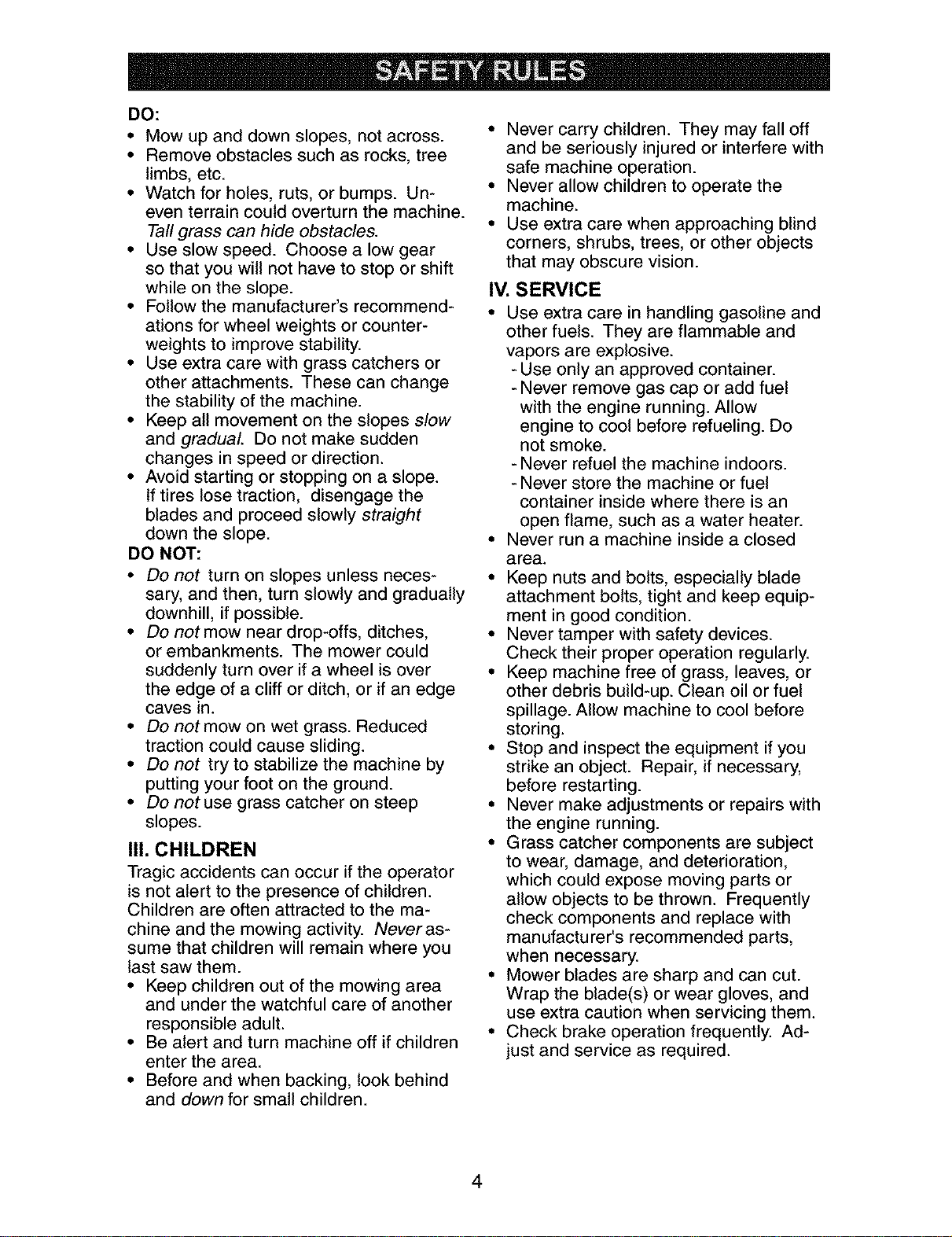 SAFETY RULES

DO:
• Mow up and down slopes, not across.
• Remove obstacles such as rocks, tree limbs, etc.
• Watch for holes, ruts, or bumps. Uneven terrain could overturn the machine. Tall grass can hide obstacles.
• Use slow speed. Choose a low gear so that you will not have to stop or shift while on the slope.
• Follow the manufacturer's recommendations for wheel weights or counterweights to improve stability.
• Use extra care with grass catchers or other attachments. These can change the stability of the machine.
• Keep all movement on the slopes slow and gradual. Do not make sudden changes in speed or direction.
• Avoid starting or stopping on a slope. If tires lose traction, disengage the blades and proceed slowly straight down the slope.

DO NOT:
• Do not turn on slopes unless necessary, and then, turn slowly and gradually downhill, if possible.
• Do not mow near drop-offs, ditches, or embankments. The mower could suddenly turn over if a wheel is over the edge of a cliff or ditch, or if an edge caves in.
• Do not mow on wet grass. Reduced traction could cause sliding.
• Do not try to stabilize the machine by putting your foot on the ground.
• Do not use grass catcher on steep slopes.

III. CHILDREN
Tragic accidents can occur if the operator is not alert to the presence of children. Children are often attracted to the machine and the mowing activity. Never assume that children will remain where you last saw them.
• Keep children out of the mowing area and under the watchful care of another responsible adult.
• Be alert and turn machine off if children enter the area.
• Before and when backing, look behind and down for small children.
• Never carry children. They may fall off and be seriously injured or interfere with safe machine operation.
• Never allow children to operate the machine.
• Use extra care when approaching blind corners, shrubs, trees, or other objects that may obscure vision.

IV. SERVICE
• Use extra care in handling gasoline and other fuels. They are flammable and vapors are explosive.
- Use only an approved container.
- Never remove gas cap or add fuel with the engine running. Allow engine to cool before refueling. Do not smoke.
- Never refuel the machine indoors.
- Never store the machine or fuel container inside where there is an open flame, such as a water heater.
• Never run a machine inside a closed area.
• Keep nuts and bolts, especially blade attachment bolts, tight and keep equipment in good condition.
• Never tamper with safety devices. Check their proper operation regularly.
• Keep machine free of grass, leaves, or other debris build-up. Clean oil or fuel spillage. Allow machine to cool before storing.
• Stop and inspect the equipment if you strike an object. Repair, if necessary, before restarting.
• Never make adjustments or repairs with the engine running.
• Grass catcher components are subject to wear, damage, and deterioration, which could expose moving parts or allow objects to be thrown. Frequently check components and replace with manufacturer's recommended parts, when necessary.
• Mower blades are sharp and can cut. Wrap the blade(s) or wear gloves, and use extra caution when servicing them.
• Check brake operation frequently. Adjust and service as required.

4